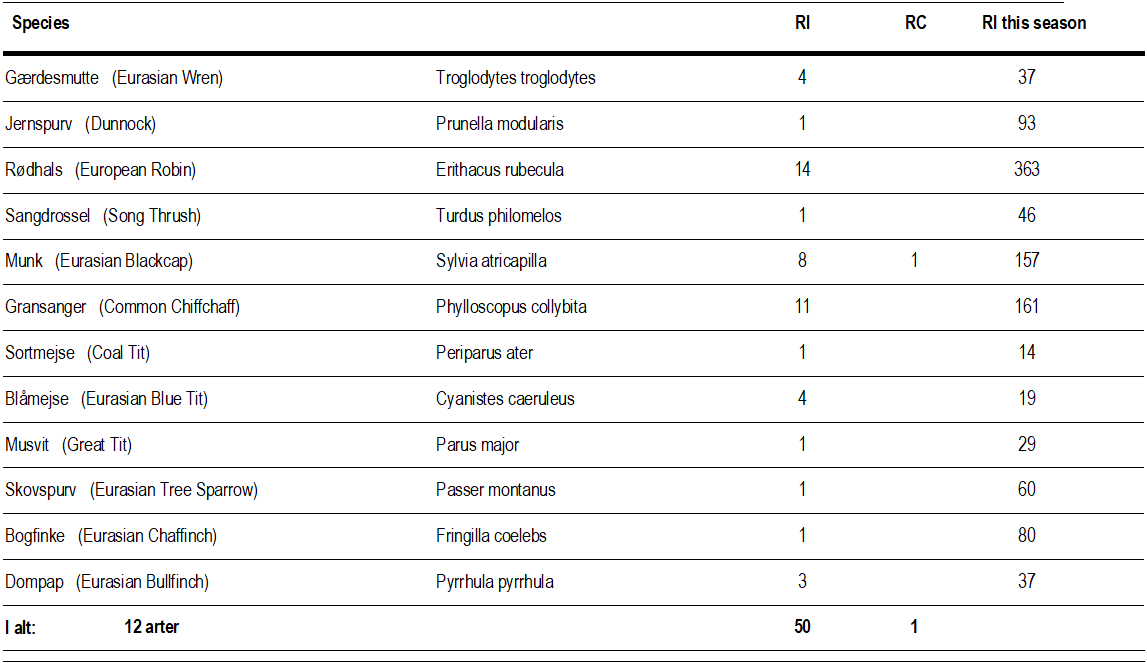 | Species | | RI | RC | RI this season |
|---|---|---|---|---|
| Gærdesmutte (Eurasian Wren) | Troglodytes troglodytes | 4 | | 37 |
| Jernspurv (Dunnock) | Prunella modularis | 1 | | 93 |
| Rødhals (European Robin) | Erithacus rubecula | 14 | | 363 |
| Sangdrossel (Song Thrush) | Turdus philomelos | 1 | | 46 |
| Munk (Eurasian Blackcap) | Sylvia atricapilla | 8 | 1 | 157 |
| Gransanger (Common Chiffchaff) | Phylloscopus collybita | 11 | | 161 |
| Sortmejse (Coal Tit) | Periparus ater | 1 | | 14 |
| Blåmejse (Eurasian Blue Tit) | Cyanistes caeruleus | 4 | | 19 |
| Musvit (Great Tit) | Parus major | 1 | | 29 |
| Skovspurv (Eurasian Tree Sparrow) | Passer montanus | 1 | | 60 |
| Bogfinke (Eurasian Chaffinch) | Fringilla coelebs | 1 | | 80 |
| Dompap (Eurasian Bullfinch) | Pyrrhula pyrrhula | 3 | | 37 |
| I alt: 12 arter | | 50 | 1 | |